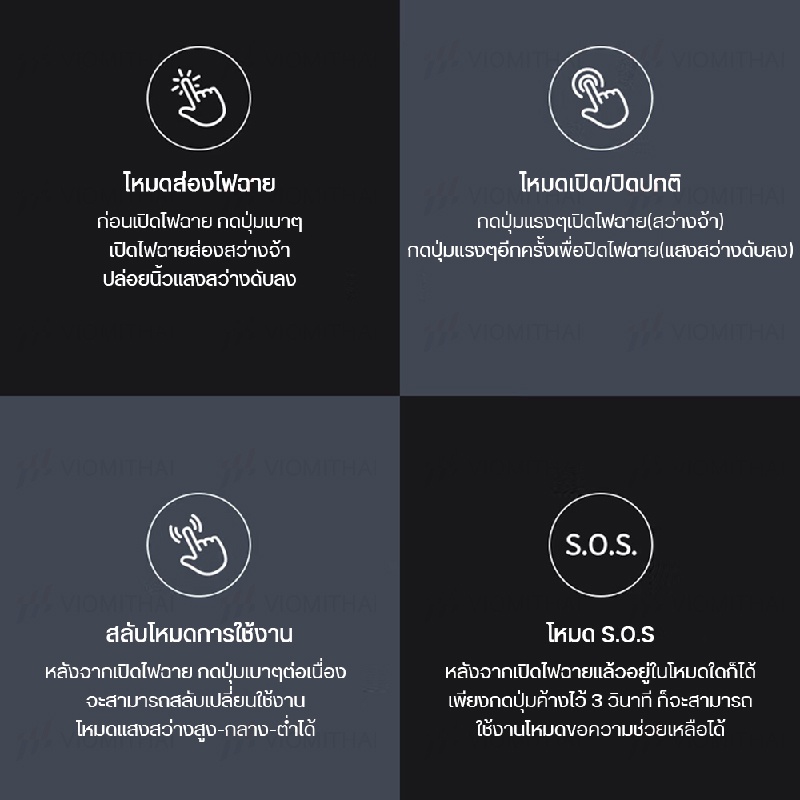 โหมดส่องไฟฉาย

ก่อนเปิดไฟฉาย กดปุ่มเบาๆ
เปิดไฟฉายส่องสว่างจ้า
ปล่อยนิ้วแสงสว่างดับลง

โหมดเปิด/ปิดปกติ

กดปุ่มแรงๆเปิดไฟฉาย(สว่างจ้า)
กดปุ่มแรงๆอีกครั้งเพื่อปิดไฟฉาย(แสงสว่างดับลง)

สลับโหมดการใช้งาน

หลังจากเปิดไฟฉาย กดปุ่มเบาๆต่อเนื่อง
จะสามารถสลับเปลี่ยนใช้งาน
โหมดแสงสว่างสูง-กลาง-ต่ำได้

S.O.S.

โหมด S.O.S

หลังจากเปิดไฟฉายแล้วอยู่ในโหมดใดก็ได้
เพียงกดปุ่มค้างไว้ 3 วินาที ก็จะสามารถ
ใช้งานโหมดขอความช่วยเหลือได้

VIOMITHAI